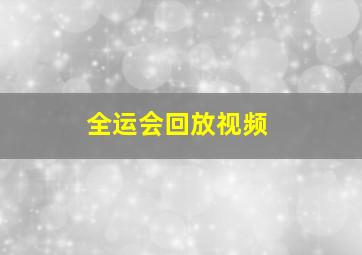 全运会回放视频